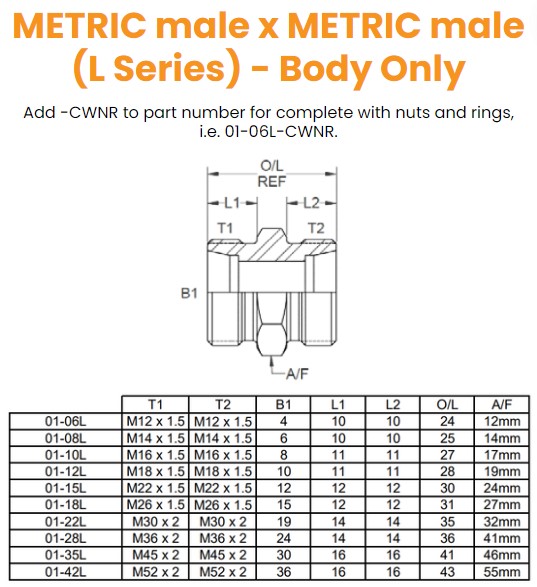 METRIC male x METRIC male (L Series) - Body Only

Add -CWNR to part number for complete with nuts and rings, i.e. 01-06L-CWNR.

O/L
REF
L1
L2
T1
T2
B1
A/F

| | T1 | T2 | B1 | L1 | L2 | O/L | A/F |
|---|---|---|---|---|---|---|---|
| 01-06L | M12 x 1.5 | M12 x 1.5 | 4 | 10 | 10 | 24 | 12mm |
| 01-08L | M14 x 1.5 | M14 x 1.5 | 6 | 10 | 10 | 25 | 14mm |
| 01-10L | M16 x 1.5 | M16 x 1.5 | 8 | 11 | 11 | 27 | 17mm |
| 01-12L | M18 x 1.5 | M18 x 1.5 | 10 | 11 | 11 | 28 | 19mm |
| 01-15L | M22 x 1.5 | M22 x 1.5 | 12 | 12 | 12 | 30 | 24mm |
| 01-18L | M26 x 1.5 | M26 x 1.5 | 15 | 12 | 12 | 31 | 27mm |
| 01-22L | M30 x 2 | M30 x 2 | 19 | 14 | 14 | 35 | 32mm |
| 01-28L | M36 x 2 | M36 x 2 | 24 | 14 | 14 | 36 | 41mm |
| 01-35L | M45 x 2 | M45 x 2 | 30 | 16 | 16 | 41 | 46mm |
| 01-42L | M52 x 2 | M52 x 2 | 36 | 16 | 16 | 43 | 55mm |